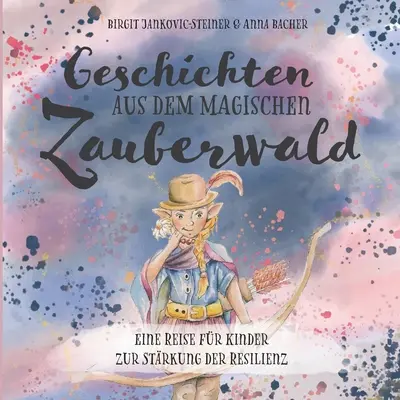 BIRGIT JANKOVIC-STEINER & ANNA BACHER

Geschichten
AUS DEM MAGISCHEN
Zauberwald

EINE REISE FÜR KINDER
ZUR STÄRKUNG DER RESILIENZ